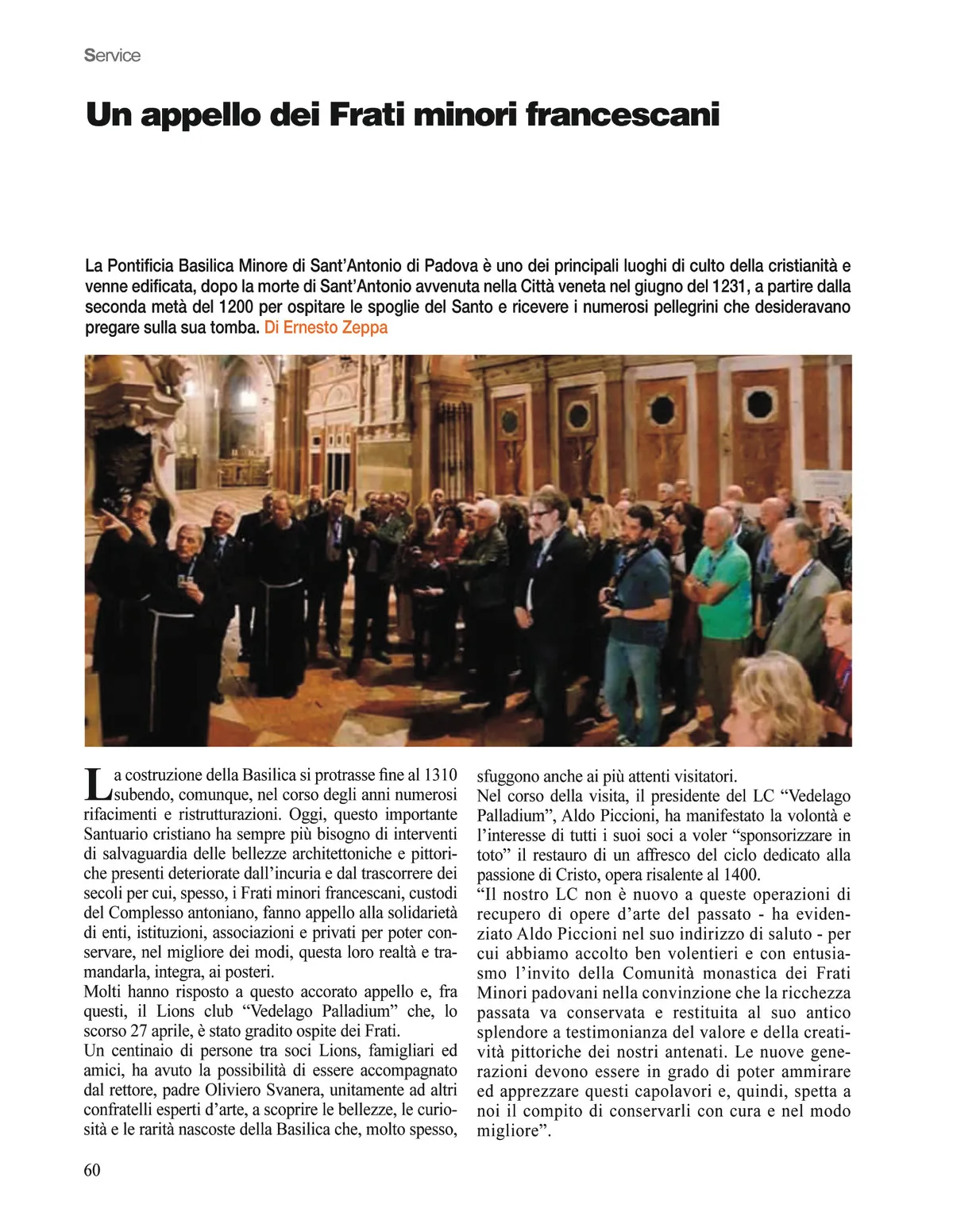 Service

Un appello dei Frati minori francescani

La Pontificia Basilica Minore di Sant'Antonio di Padova è uno dei principali luoghi di culto della cristianità e venne edificata, dopo la morte di Sant'Antonio avvenuta nella Città veneta nel giugno del 1231, a partire dalla seconda metà del 1200 per ospitare le spoglie del Santo e ricevere i numerosi pellegrini che desideravano pregare sulla sua tomba. Di Ernesto Zeppa

La costruzione della Basilica si protrasse fine al 1310 subendo, comunque, nel corso degli anni numerosi rifacimenti e ristrutturazioni. Oggi, questo importante Santuario cristiano ha sempre più bisogno di interventi di salvaguardia delle bellezze architettoniche e pittoriche presenti deteriorate dall'incuria e dal trascorrere dei secoli per cui, spesso, i Frati minori francescani, custodi del Complesso antoniano, fanno appello alla solidarietà di enti, istituzioni, associazioni e privati per poter conservare, nel migliore dei modi, questa loro realtà e tramandarla, integra, ai posteri.
Molti hanno risposto a questo accorato appello e, fra questi, il Lions club "Vedelago Palladium" che, lo scorso 27 aprile, è stato gradito ospite dei Frati.
Un centinaio di persone tra soci Lions, famigliari ed amici, ha avuto la possibilità di essere accompagnato dal rettore, padre Oliviero Svanera, unitamente ad altri confratelli esperti d'arte, a scoprire le bellezze, le curiosità e le rarità nascoste della Basilica che, molto spesso, sfuggono anche ai più attenti visitatori.
Nel corso della visita, il presidente del LC "Vedelago Palladium", Aldo Piccioni, ha manifestato la volontà e l'interesse di tutti i suoi soci a voler "sponsorizzare in toto" il restauro di un affresco del ciclo dedicato alla passione di Cristo, opera risalente al 1400.
"Il nostro LC non è nuovo a queste operazioni di recupero di opere d'arte del passato - ha evidenziato Aldo Piccioni nel suo indirizzo di saluto - per cui abbiamo accolto ben volentieri e con entusiasmo l'invito della Comunità monastica dei Frati Minori padovani nella convinzione che la ricchezza passata va conservata e restituita al suo antico splendore a testimonianza del valore e della creatività pittoriche dei nostri antenati. Le nuove generazioni devono essere in grado di poter ammirare ed apprezzare questi capolavori e, quindi, spetta a noi il compito di conservarli con cura e nel modo migliore".

60